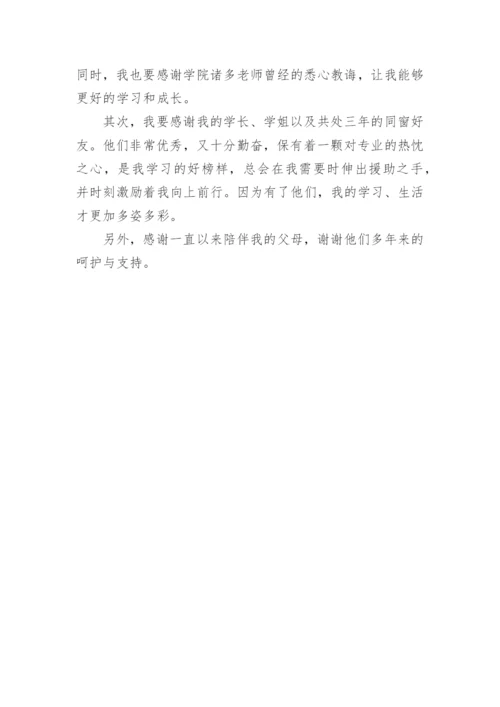 同时，我也要感谢学院诸多老师曾经的悉心教诲，让我能够更好的学习和成长。

其次，我要感谢我的学长、学姐以及共处三年的同窗好友。他们非常优秀，又十分勤奋，保有着一颗对专业的热忱之心，是我学习的好榜样，总会在我需要时伸出援助之手，并时刻激励着我向上前行。因为有了他们，我的学习、生活才更加多姿多彩。

另外，感谢一直以来陪伴我的父母，谢谢他们多年来的呵护与支持。